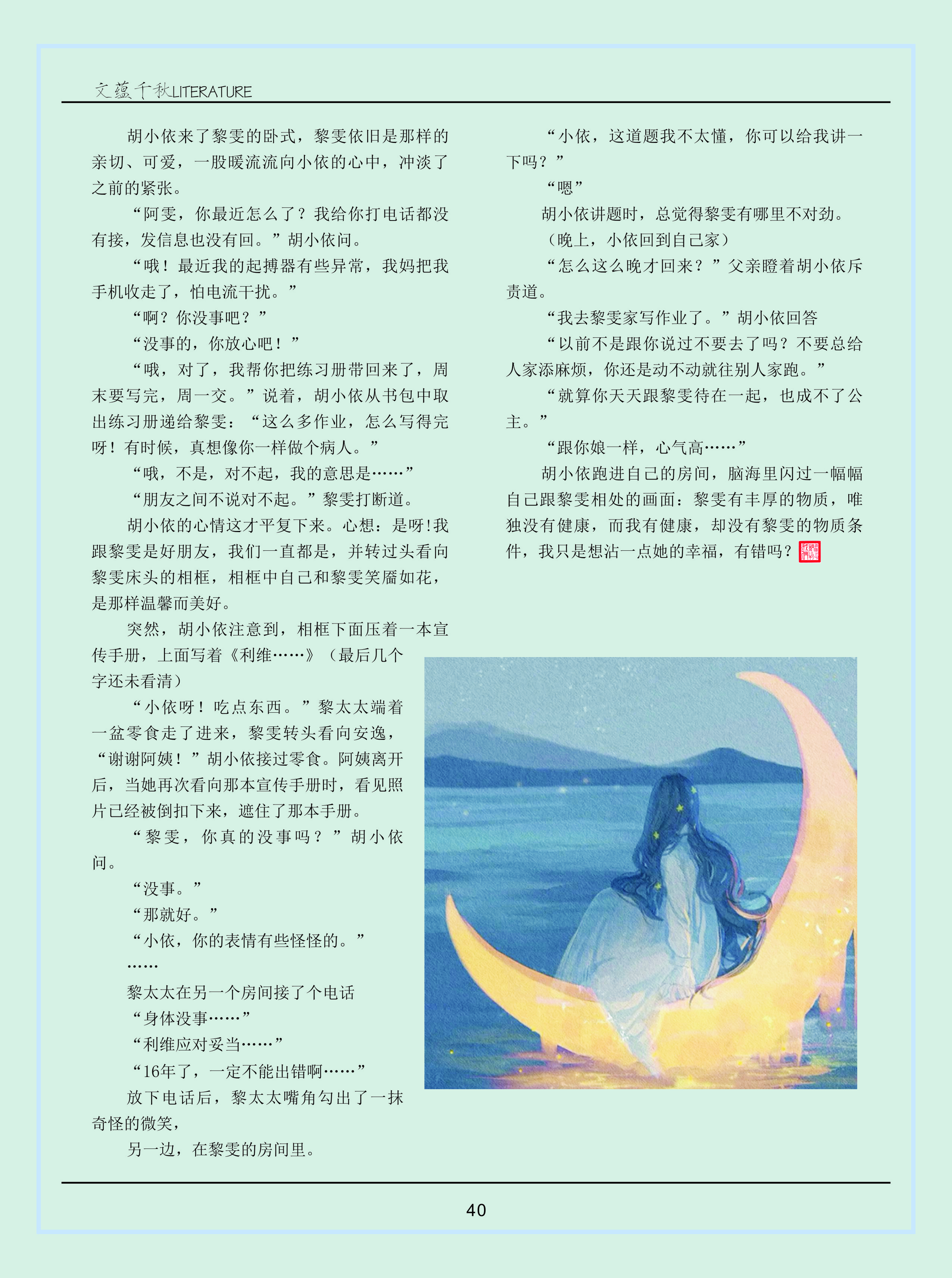 文蕴千秋LITERATURE

胡小依来了黎雯的卧式，黎雯依旧是那样的亲切、可爱，一股暖流流向小依的心中，冲淡了之前的紧张。

“阿雯，你最近怎么了？我给你打电话都没有接，发信息也没有回。”胡小依问。

“哦！最近我的起搏器有些异常，我妈把我手机收走了，怕电流干扰。”

“啊？你没事吧？”

“没事的，你放心吧！”

“哦，对了，我帮你把练习册带回来了，周末要写完，周一交。”说着，胡小依从书包中取出练习册递给黎雯：“这么多作业，怎么写得完呀！有时候，真想像你一样做个病人。”

“哦，不是，对不起，我的意思是……”

“朋友之间不说对不起。”黎雯打断道。

胡小依的心情这才平复下来。心想：是呀!我跟黎雯是好朋友，我们一直都是，并转过头看向黎雯床头的相框，相框中自己和黎雯笑靥如花，是那样温馨而美好。

突然，胡小依注意到，相框下面压着一本宣传手册，上面写着《利维……》（最后几个字还未看清）

“小依呀！吃点东西。”黎太太端着一盆零食走了进来，黎雯转头看向安逸，“谢谢阿姨！”胡小依接过零食。阿姨离开后，当她再次看向那本宣传手册时，看见照片已经被倒扣下来，遮住了那本手册。

“黎雯，你真的没事吗？”胡小依问。

“没事。”

“那就好。”

“小依，你的表情有些怪怪的。”

……

黎太太在另一个房间接了个电话

“身体没事……”

“利维应对妥当……”

“16年了，一定不能出错啊……”

放下电话后，黎太太嘴角勾出了一抹奇怪的微笑，

另一边，在黎雯的房间里。

“小依，这道题我不太懂，你可以给我讲一下吗？”

“嗯”

胡小依讲题时，总觉得黎雯有哪里不对劲。

（晚上，小依回到自己家）

“怎么这么晚才回来？”父亲瞪着胡小依斥责道。

“我去黎雯家写作业了。”胡小依回答

“以前不是跟你说过不要去了吗？不要总给人家添麻烦，你还是动不动就往别人家跑。”

“就算你天天跟黎雯待在一起，也成不了公主。”

“跟你娘一样，心气高……”

胡小依跑进自己的房间，脑海里闪过一幅幅自己跟黎雯相处的画面：黎雯有丰厚的物质，唯独没有健康，而我有健康，却没有黎雯的物质条件，我只是想沾一点她的幸福，有错吗？

40